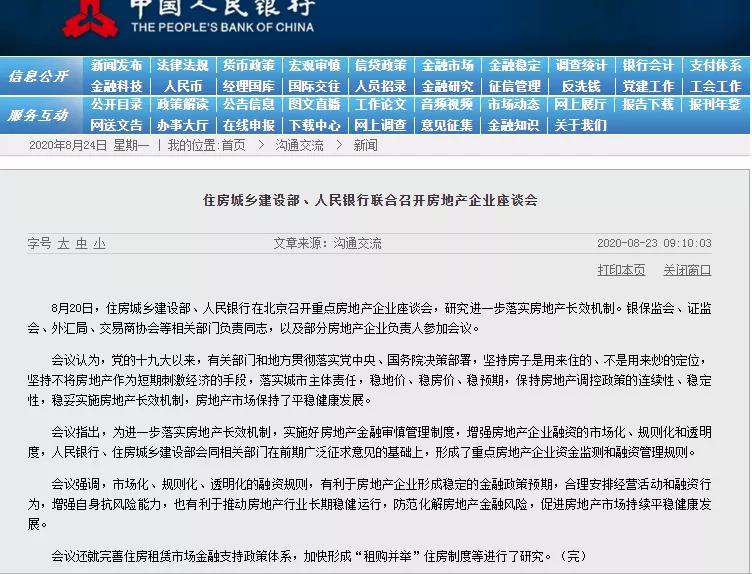 中国人民银行
THE PEOPLE'S BANK OF CHINA

信息公开
新闻发布 法律法规 货币政策 宏观审慎 信贷政策 金融市场 金融稳定 调查统计 银行会计 支付体系
金融科技 人民币 经理国库 国际交往 人员招录 金融研究 征信管理 反洗钱 党建工作 工会工作
服务互动
公开目录 政策解读 公告信息 图文直播 工作论文 音频视频 市场动态 网上展厅 报告下载 报刊年鉴
网送文告 办事大厅 在线申报 下载中心 网上调查 意见征集 金融知识 关于我们

2020年8月24日 星期一 | 我的位置:首页 > 沟通交流 > 新闻

住房城乡建设部、人民银行联合召开房地产企业座谈会

字号 大 中 小 文章来源：沟通交流 2020-08-23 09:10:03

打印本页 关闭窗口

8月20日，住房城乡建设部、人民银行在北京召开重点房地产企业座谈会，研究进一步落实房地产长效机制。银保监会、证监会、外汇局、交易商协会等相关部门负责同志，以及部分房地产企业负责人参加会议。

会议认为，党的十九大以来，有关部门和地方贯彻落实党中央、国务院决策部署，坚持房子是用来住的、不是用来炒的定位，坚持不将房地产作为短期刺激经济的手段，落实城市主体责任，稳地价、稳房价、稳预期，保持房地产调控政策的连续性、稳定性，稳妥实施房地产长效机制，房地产市场保持了平稳健康发展。

会议指出，为进一步落实房地产长效机制，实施好房地产金融审慎管理制度，增强房地产企业融资的市场化、规则化和透明度，人民银行、住房城乡建设部会同相关部门在前期广泛征求意见的基础上，形成了重点房地产企业资金监测和融资管理规则。

会议强调，市场化、规则化、透明化的融资规则，有利于房地产企业形成稳定的金融政策预期，合理安排经营活动和融资行为，增强自身抗风险能力，也有利于推动房地产行业长期稳健运行，防范化解房地产金融风险，促进房地产市场持续平稳健康发展。

会议还就完善住房租赁市场金融支持政策体系，加快形成“租购并举”住房制度等进行了研究。（完）